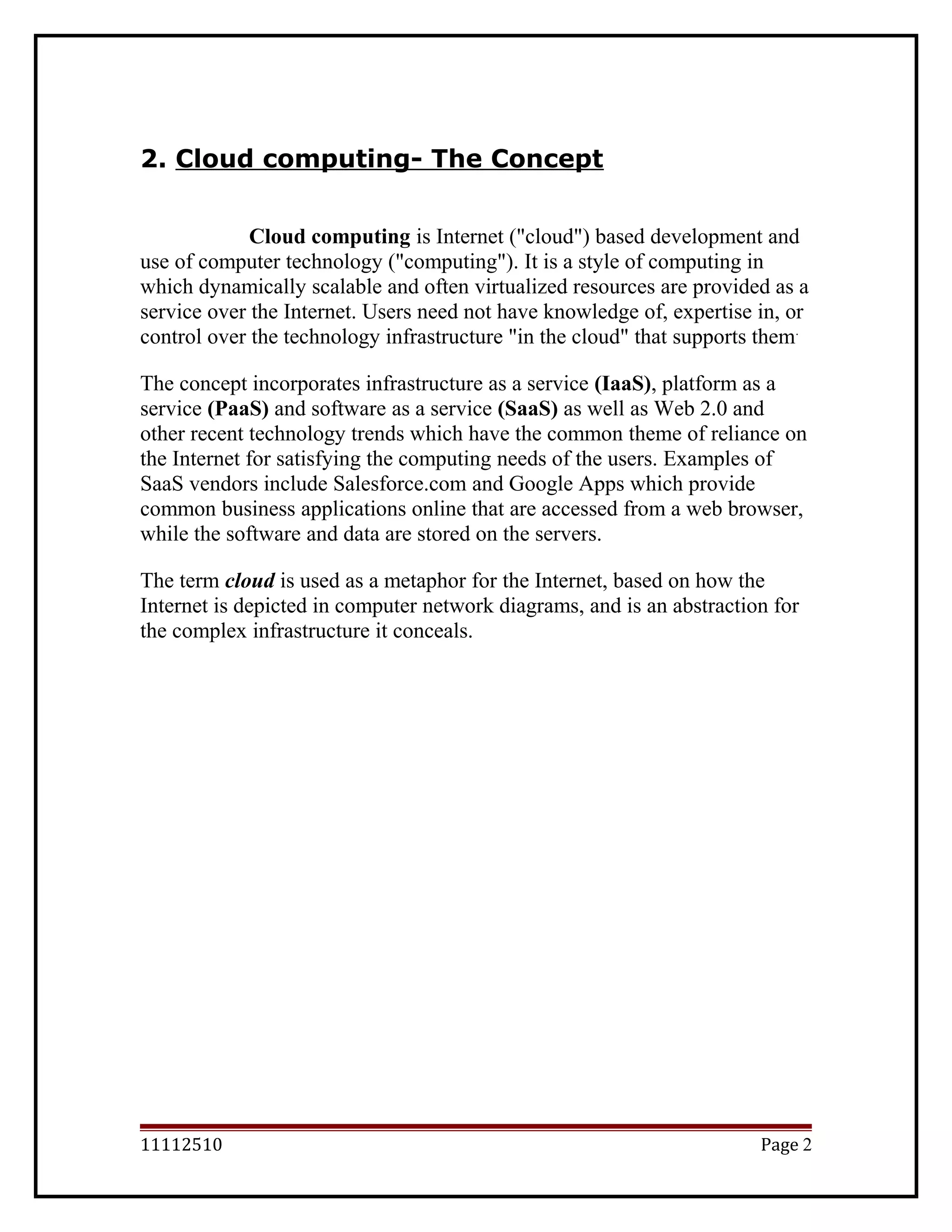 2. Cloud computing- The Concept

Cloud computing is Internet ("cloud") based development and use of computer technology ("computing"). It is a style of computing in which dynamically scalable and often virtualized resources are provided as a service over the Internet. Users need not have knowledge of, expertise in, or control over the technology infrastructure "in the cloud" that supports them.

The concept incorporates infrastructure as a service (IaaS), platform as a service (PaaS) and software as a service (SaaS) as well as Web 2.0 and other recent technology trends which have the common theme of reliance on the Internet for satisfying the computing needs of the users. Examples of SaaS vendors include Salesforce.com and Google Apps which provide common business applications online that are accessed from a web browser, while the software and data are stored on the servers.

The term cloud is used as a metaphor for the Internet, based on how the Internet is depicted in computer network diagrams, and is an abstraction for the complex infrastructure it conceals.

11112510 Page 2